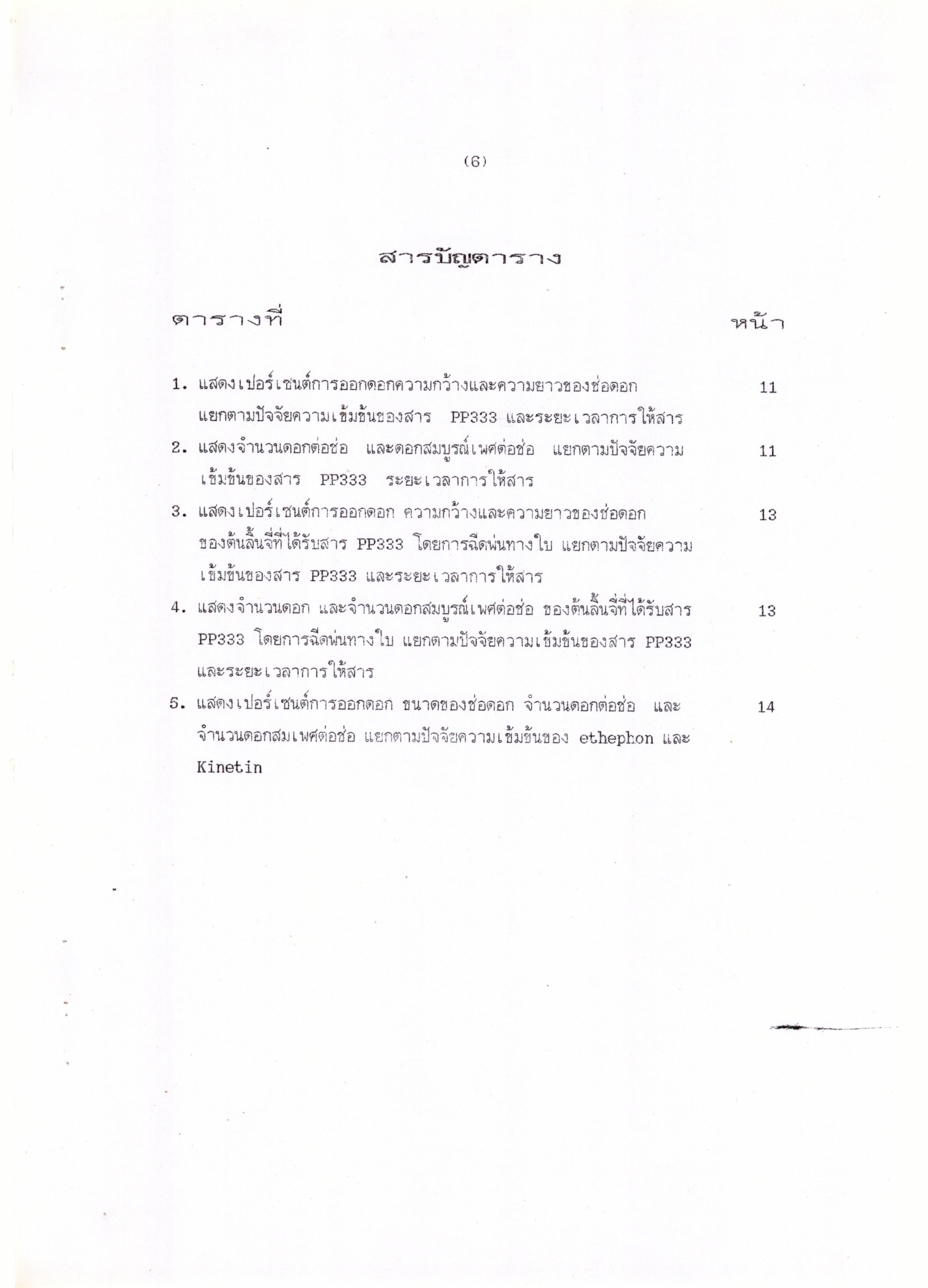 (6)

สารบัญตาราง

ตารางที่ หน้า

1. แสดงเปอร์เซนต์การออกดอกความกว้างและความยาวของช่อดอก แยกตามปัจจัยความเข้มข้นของสาร PP333 และระยะเวลาการให้สาร 11

2. แสดงจำนวนดอกต่อช่อ และดอกสมบูรณ์เพศต่อช่อ แยกตามปัจจัยความเข้มข้นของสาร PP333 ระยะเวลาการให้สาร 11

3. แสดงเปอร์เซนต์การออกดอก ความกว้างและความยาวของช่อดอก ของต้นลิ้นจี่ที่ได้รับสาร PP333 โดยการฉีดพ่นทางใบ แยกตามปัจจัยความเข้มข้นของสาร PP333 และระยะเวลาการให้สาร 13

4. แสดงจำนวนดอก และจำนวนดอกสมบูรณ์เพศต่อช่อ ของต้นลิ้นจี่ที่ได้รับสาร PP333 โดยการฉีดพ่นทางใบ แยกตามปัจจัยความเข้มข้นของสาร PP333 และระยะเวลาการให้สาร 13

5. แสดงเปอร์เซนต์การออกดอก ขนาดของช่อดอก จำนวนดอกต่อช่อ และจำนวนดอกสมเพศต่อช่อ แยกตามปัจจัยความเข้มข้นของ ethephon และ Kinetin 14